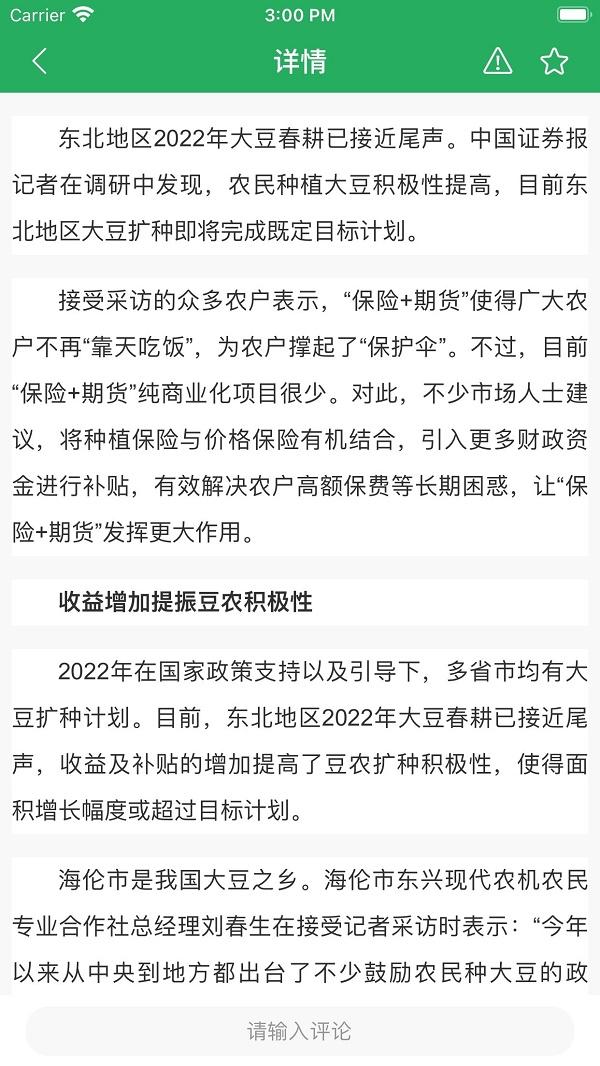 Carrier 3:00 PM

详情

东北地区2022年大豆春耕已接近尾声。中国证券报记者在调研中发现，农民种植大豆积极性提高，目前东北地区大豆扩种即将完成既定目标计划。

接受采访的众多农户表示，“保险+期货”使得广大农户不再“靠天吃饭”，为农户撑起了“保护伞”。不过，目前“保险+期货”纯商业化项目很少。对此，不少市场人士建议，将种植保险与价格保险有机结合，引入更多财政资金进行补贴，有效解决农户高额保费等长期困惑，让“保险+期货”发挥更大作用。

收益增加提振豆农积极性

2022年在国家政策支持以及引导下，多省市均有大豆扩种计划。目前，东北地区2022年大豆春耕已接近尾声，收益及补贴的增加提高了豆农扩种积极性，使得面积增长幅度或超过目标计划。

海伦市是我国大豆之乡。海伦市东兴现代农机农民专业合作社总经理刘春生在接受记者采访时表示：“今年以来从中央到地方都出台了不少鼓励农民种大豆的政

请输入评论